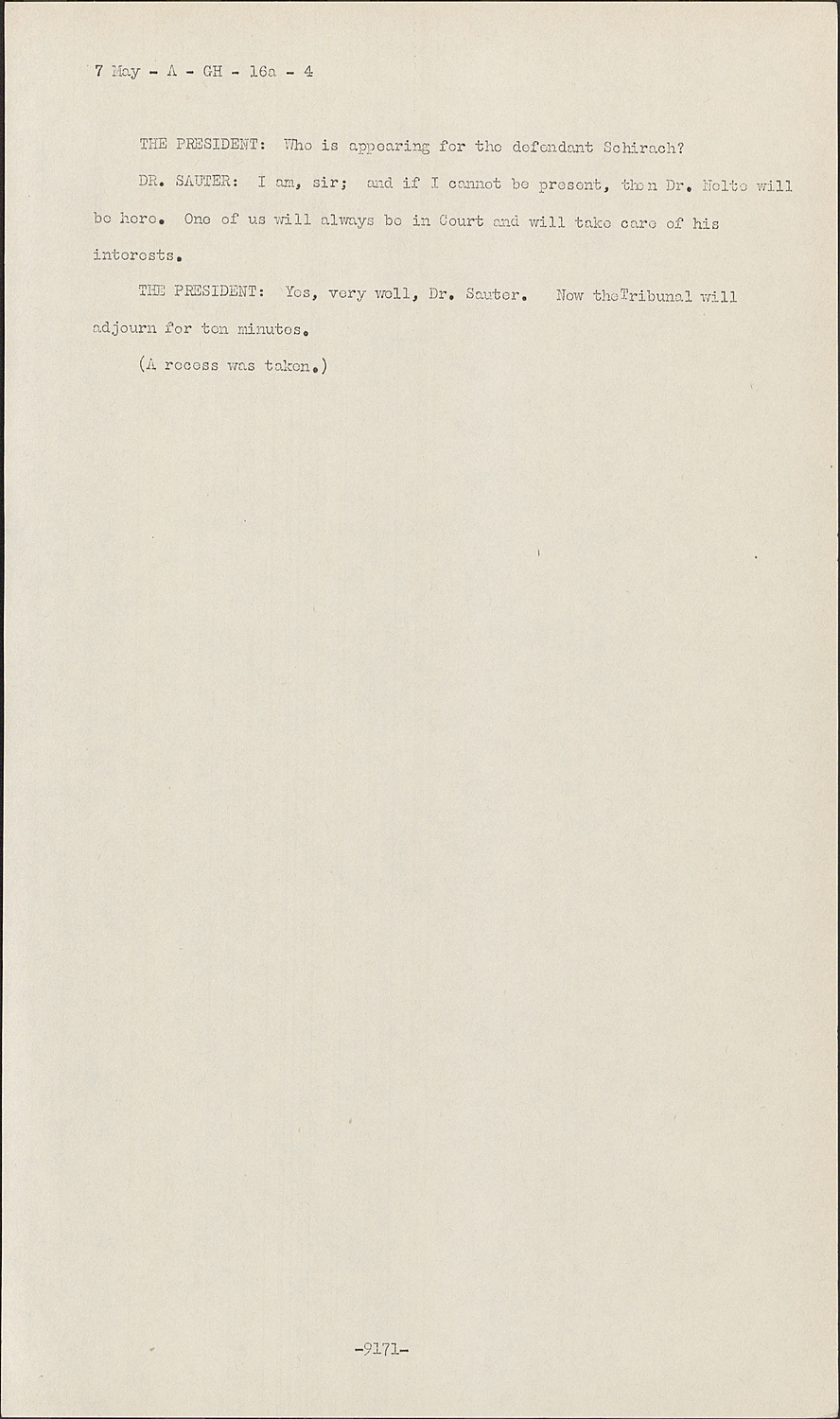 7 May - A - GH - 16a - 4

THE PRESIDENT: Who is appearing for the defendant Schirach?

DR. SAUTER: I am, sir; and if I cannot be present, then Dr. Nolte will be here. One of us will always be in Court and will take care of his interests.

THE PRESIDENT: Yes, very well, Dr. Sauter. Now theTribunal will adjourn for ten minutes.

(A recess was taken.)

-9171-